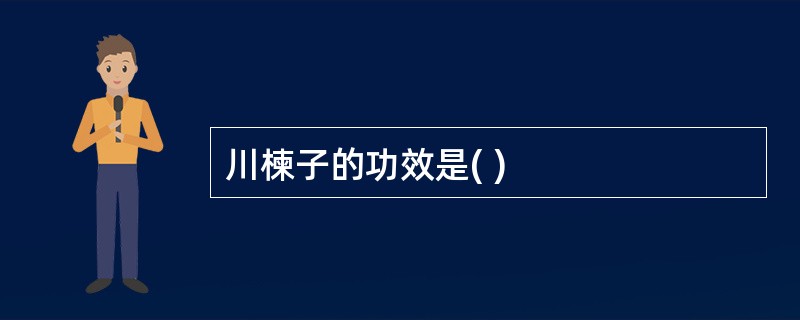 川楝子的功效是( )